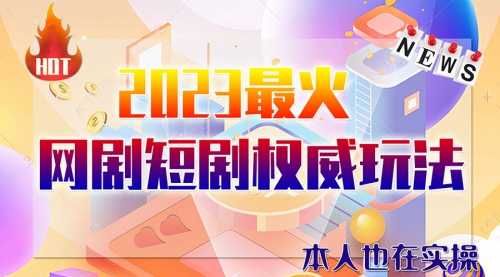 HOT

NEWS

2023最火

网剧短剧权威玩法

本人也在实操